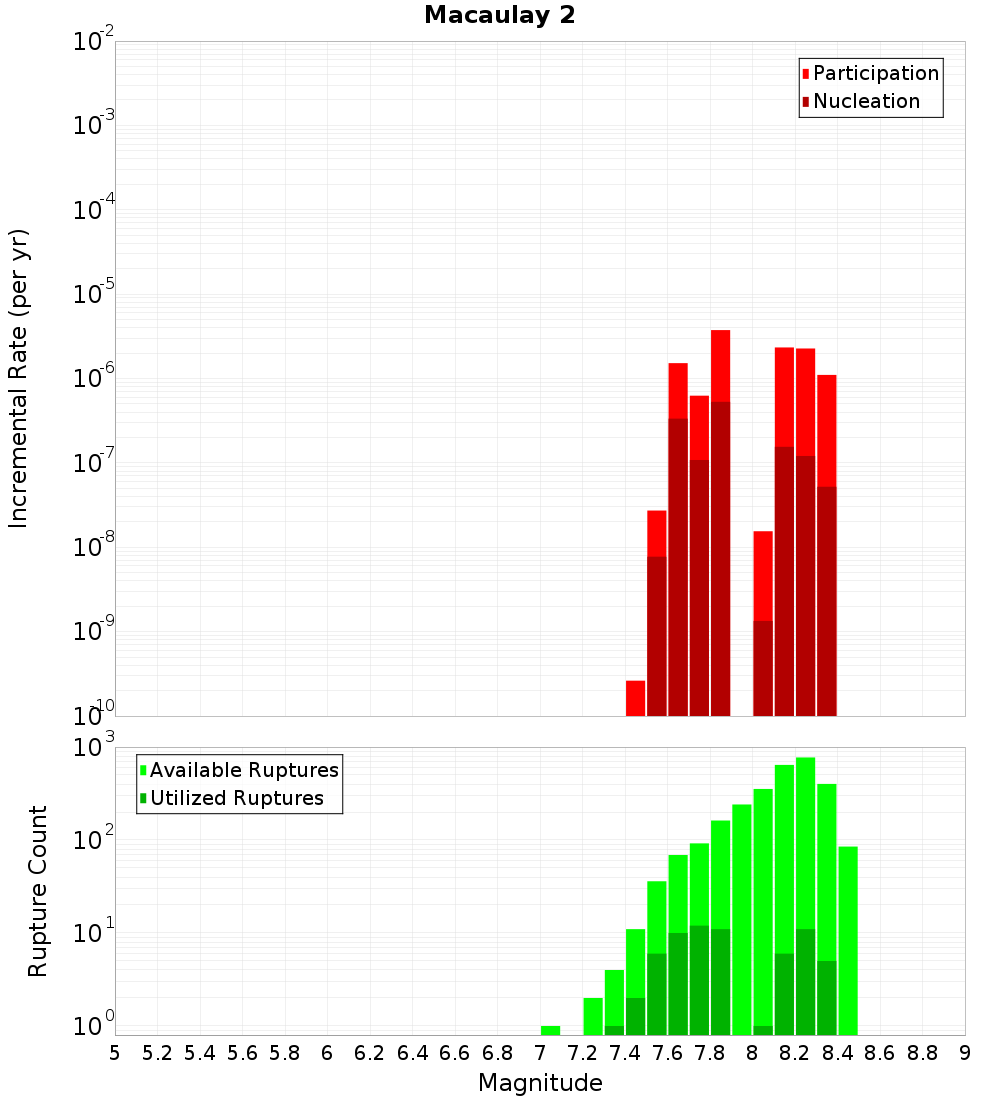 Macaulay 2

Participation
Nucleation

Incremental Rate (per yr)

$10^{-2}$
$10^{-3}$
$10^{-4}$
$10^{-5}$
$10^{-6}$
$10^{-7}$
$10^{-8}$
$10^{-9}$
$10^{-10}$

Available Ruptures
Utilized Ruptures

Rupture Count

$10^{3}$
$10^{2}$
$10^{1}$
$10^{0}$

5 5.2 5.4 5.6 5.8 6 6.2 6.4 6.6 6.8 7 7.2 7.4 7.6 7.8 8 8.2 8.4 8.6 8.8 9

Magnitude